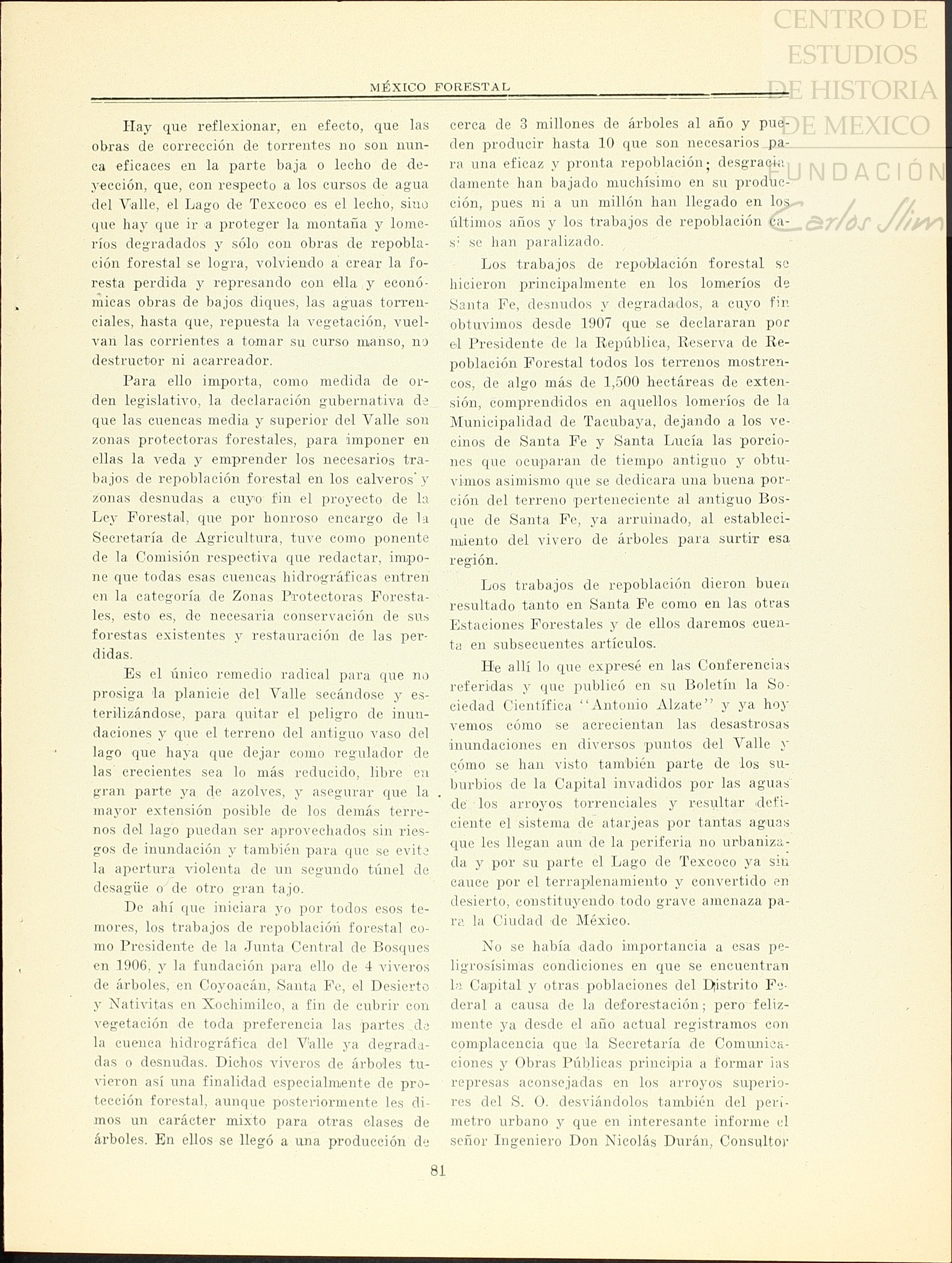 CENTRO DE ESTUDIOS DE HISTORIA DE MEXICO FUNDACIÓN Carlos Slim

MÉXICO FORESTAL

Hay que reflexionar, en efecto, que las obras de corrección de torrentes no son nunca eficaces en la parte baja o lecho de deyección, que, con respecto a los cursos de agua del Valle, el Lago de Texcoco es el lecho, sino que hay que ir a proteger la montaña y lomeríos degradados y sólo con obras de repoblación forestal se logra, volviendo a crear la foresta perdida y represando con ella y económicas obras de bajos diques, las aguas torrenciales, hasta que, repuesta la vegetación, vuelvan las corrientes a tomar su curso manso, no destructor ni acarreador.

Para ello importa, como medida de orden legislativo, la declaración gubernativa de que las cuencas media y superior del Valle son zonas protectoras forestales, para imponer en ellas la veda y emprender los necesarios trabajos de repoblación forestal en los calveros y zonas desnudas a cuyo fin el proyecto de la Ley Forestal, que por honroso encargo de la Secretaría de Agricultura, tuve como ponente de la Comisión respectiva que redactar, impone que todas esas cuencas hidrográficas entren en la categoría de Zonas Protectoras Forestales, esto es, de necesaria conservación de sus forestas existentes y restauración de las perdidas.

Es el único remedio radical para que no prosiga la planicie del Valle secándose y esterilizándose, para quitar el peligro de inundaciones y que el terreno del antiguo vaso del lago que haya que dejar como regulador de las crecientes sea lo más reducido, libre en gran parte ya de azolves, y asegurar que la mayor extensión posible de los demás terrenos del lago puedan ser aprovechados sin riesgos de inundación y también para que se evite la apertura violenta de un segundo túnel de desagüe o de otro gran tajo.

De ahí que iniciara yo por todos esos temores, los trabajos de repoblación forestal como Presidente de la Junta Central de Bosques en 1906, y la fundación para ello de 4 viveros de árboles, en Coyoacán, Santa Fe, el Desierto y Nativitas en Xochimilco, a fin de cubrir con vegetación de toda preferencia las partes de la cuenca hidrográfica del Valle ya degradadas o desnudas. Dichos viveros de árboles tuvieron así una finalidad especialmente de protección forestal, aunque posteriormente les dimos un carácter mixto para otras clases de árboles. En ellos se llegó a una producción de cerca de 3 millones de árboles al año y pueden producir hasta 10 que son necesarios para una eficaz y pronta repoblación; desgraciadamente han bajado muchísimo en su producción, pues ni a un millón han llegado en los últimos años y los trabajos de repoblación casi se han paralizado.

Los trabajos de repoblación forestal se hicieron principalmente en los lomeríos de Santa Fe, desnudos y degradados, a cuyo fin obtuvimos desde 1907 que se declararan por el Presidente de la República, Reserva de Repoblación Forestal todos los terrenos mostrencos, de algo más de 1,500 hectáreas de extensión, comprendidos en aquellos lomeríos de la Municipalidad de Tacubaya, dejando a los vecinos de Santa Fe y Santa Lucía las porciones que ocuparan de tiempo antiguo y obtuvimos asimismo que se dedicara una buena porción del terreno perteneciente al antiguo Bosque de Santa Fe, ya arruinado, al establecimiento del vivero de árboles para surtir esa región.

Los trabajos de repoblación dieron buen resultado tanto en Santa Fe como en las otras Estaciones Forestales y de ellos daremos cuenta en subsecuentes artículos.

He allí lo que expresé en las Conferencias referidas y que publicó en su Boletín la Sociedad Científica "Antonio Alzate" y ya hoy vemos cómo se acrecientan las desastrosas inundaciones en diversos puntos del Valle y cómo se han visto también parte de los suburbios de la Capital invadidos por las aguas de los arroyos torrenciales y resultar deficiente el sistema de atarjeas por tantas aguas que les llegan aun de la periferia no urbanizada y por su parte el Lago de Texcoco ya sin cauce por el terraplenamiento y convertido en desierto, constituyendo todo grave amenaza para la Ciudad de México.

No se había dado importancia a esas peligrosísimas condiciones en que se encuentran la Capital y otras poblaciones del Distrito Federal a causa de la deforestación; pero felizmente ya desde el año actual registramos con complacencia que la Secretaría de Comunicaciones y Obras Públicas principia a formar las represas aconsejadas en los arroyos superiores del S. O. desviándolos también del perímetro urbano y que en interesante informe el señor Ingeniero Don Nicolás Durán, Consultor

81